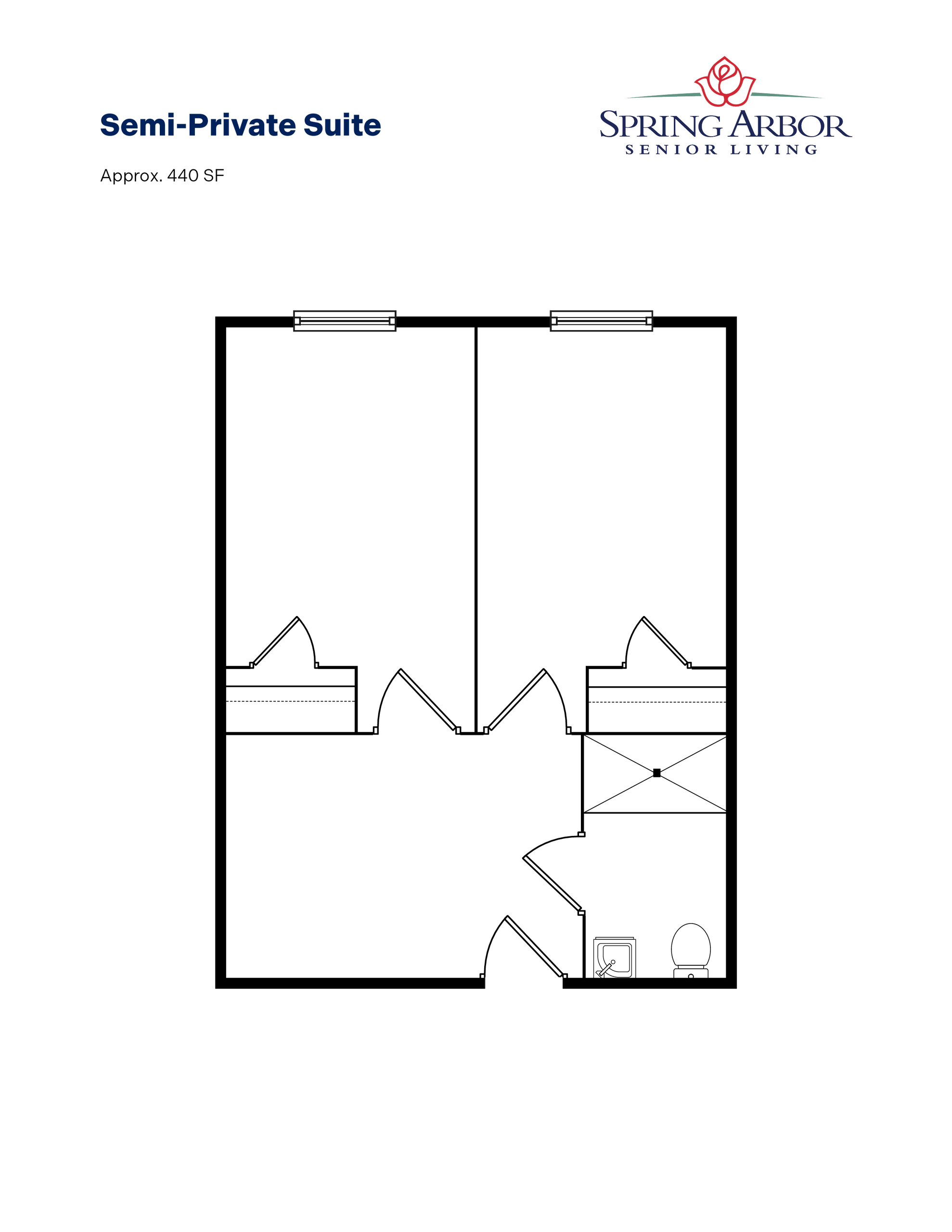 Semi-Private Suite

Approx. 440 SF

SPRING ARBOR
SENIOR LIVING